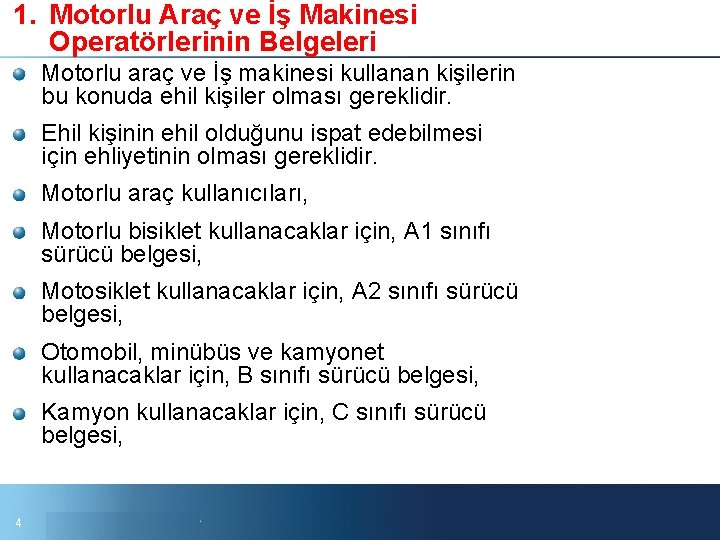 1. Motorlu Araç ve İş Makinesi Operatörlerinin Belgeleri

Motorlu araç ve İş makinesi kullanan kişilerin bu konuda ehil kişiler olması gereklidir.

Ehil kişinin ehil olduğunu ispat edebilmesi için ehliyetinin olması gereklidir.

Motorlu araç kullanıcıları,

Motorlu bisiklet kullanacaklar için, A1 sınıfı sürücü belgesi,

Motosiklet kullanacaklar için, A2 sınıfı sürücü belgesi,

Otomobil, minübüs ve kamyonet kullanacaklar için, B sınıfı sürücü belgesi,

Kamyon kullanacaklar için, C sınıfı sürücü belgesi,

4